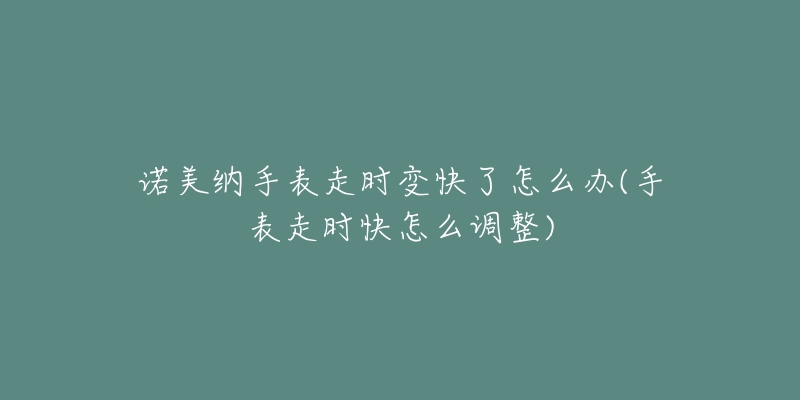 诺美纳手表走时变快了怎么办(手表走时快怎么调整)